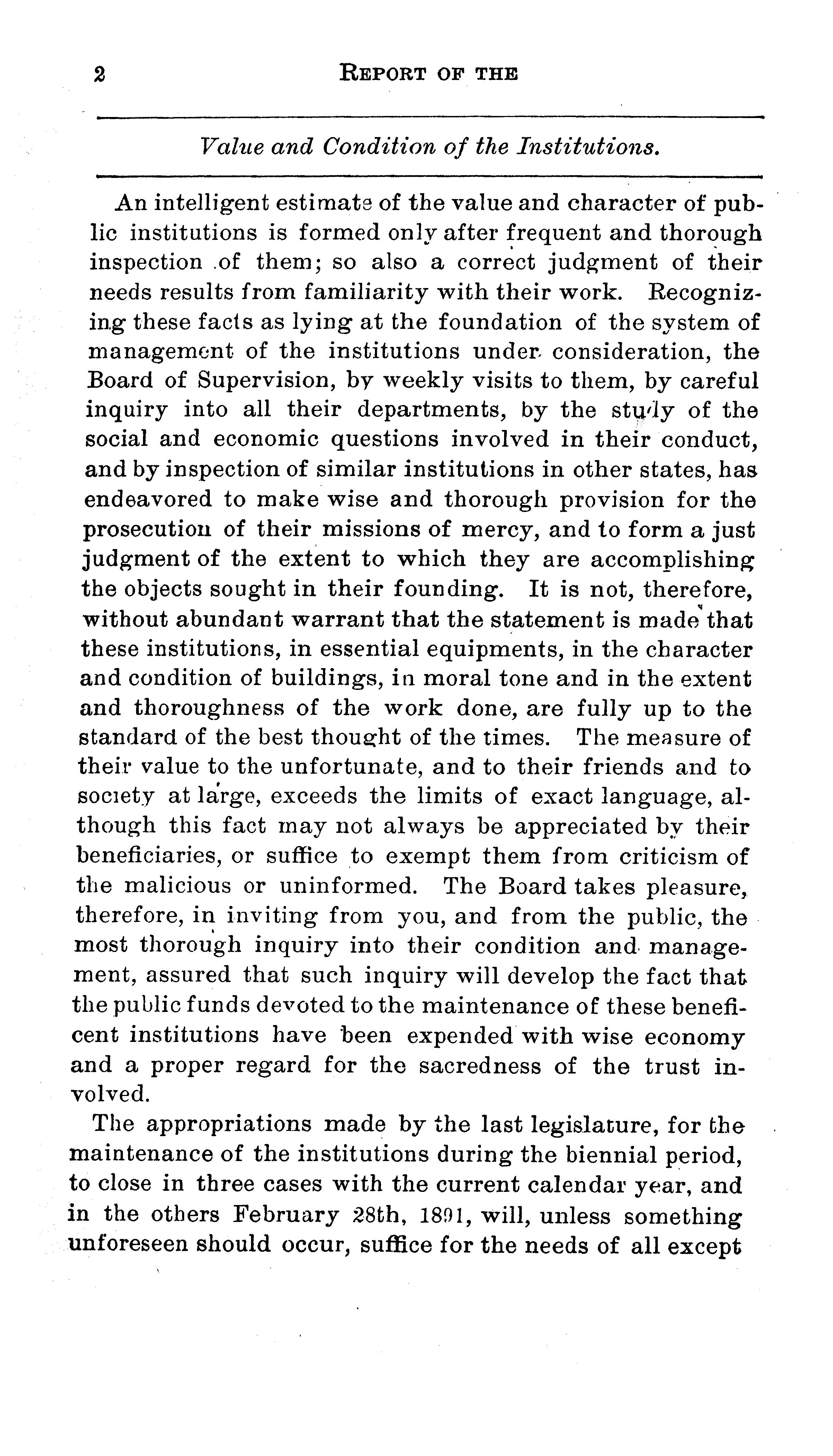 2 REPORT OF THE

Value and Condition of the Institutions.

An intelligent estimate of the value and character of public institutions is formed only after frequent and thorough inspection of them; so also a correct judgment of their needs results from familiarity with their work. Recognizing these facts as lying at the foundation of the system of management of the institutions under consideration, the Board of Supervision, by weekly visits to them, by careful inquiry into all their departments, by the study of the social and economic questions involved in their conduct, and by inspection of similar institutions in other states, has endeavored to make wise and thorough provision for the prosecution of their missions of mercy, and to form a just judgment of the extent to which they are accomplishing the objects sought in their founding. It is not, therefore, without abundant warrant that the statement is made that these institutions, in essential equipments, in the character and condition of buildings, in moral tone and in the extent and thoroughness of the work done, are fully up to the standard of the best thought of the times. The measure of their value to the unfortunate, and to their friends and to society at large, exceeds the limits of exact language, although this fact may not always be appreciated by their beneficiaries, or suffice to exempt them from criticism of the malicious or uninformed. The Board takes pleasure, therefore, in inviting from you, and from the public, the most thorough inquiry into their condition and management, assured that such inquiry will develop the fact that the public funds devoted to the maintenance of these beneficent institutions have been expended with wise economy and a proper regard for the sacredness of the trust involved.

The appropriations made by the last legislature, for the maintenance of the institutions during the biennial period, to close in three cases with the current calendar year, and in the others February 28th, 1891, will, unless something unforeseen should occur, suffice for the needs of all except